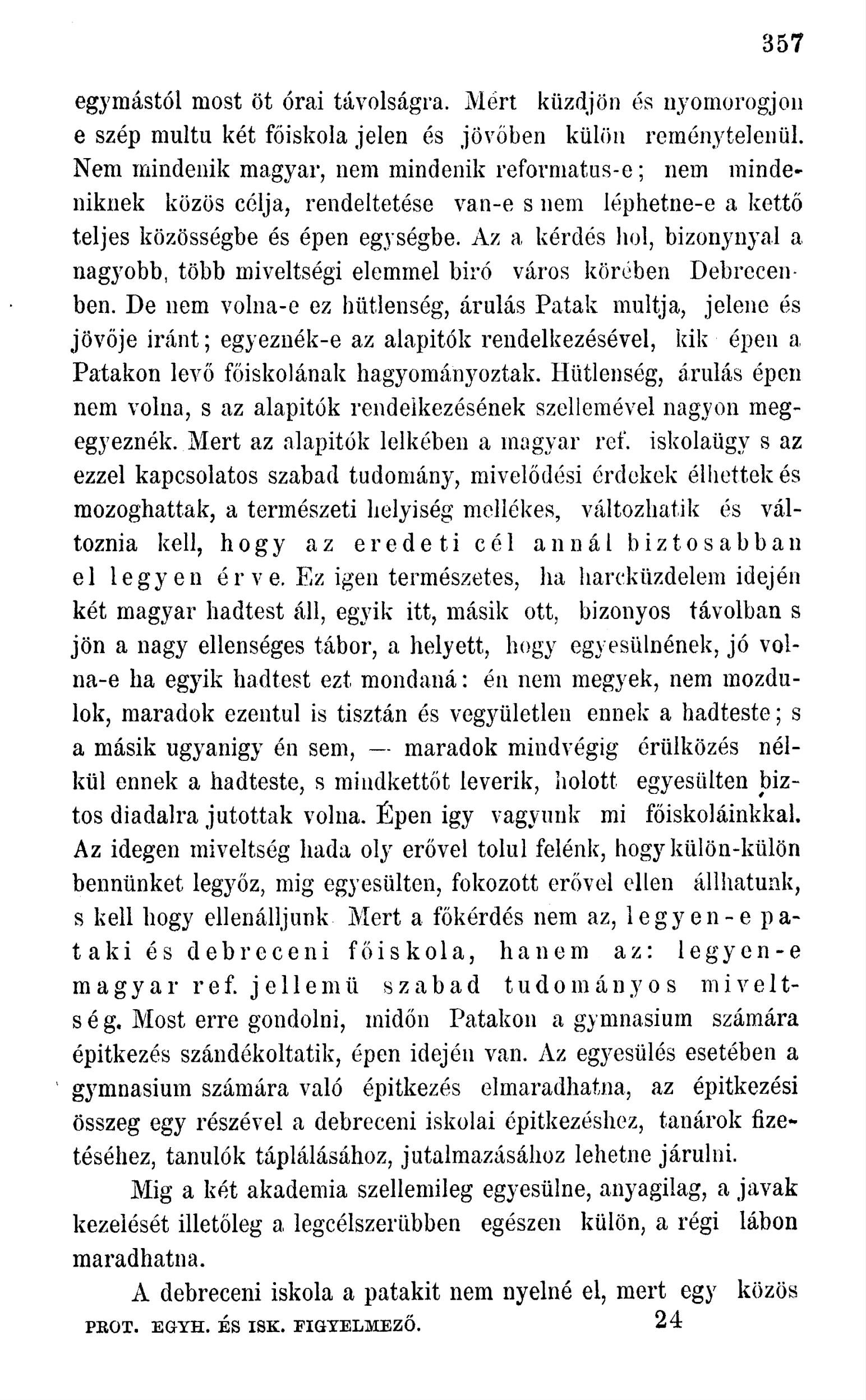 357

egymástól most öt órai távolságra. Mért küzdjön és nyomorogjon e szép multu két főiskola jelen és jövőben külön reménytelenül. Nem mindenik magyar, nem mindenik reformatus-e; nem mindeniknek közös célja, rendeltetése van-e s nem léphetne-e a kettő teljes közösségbe és épen egységbe. Az a kérdés hol, bizonynyal a nagyobb, több miveltségi elemmel biró város körében Debrecenben. De nem volna-e ez hütlenség, árulás Patak multja, jelene és jövője iránt; egyeznék-e az alapitók rendelkezésével, kik épen a Patakon levő főiskolának hagyományoztak. Hütlenség, árulás épen nem volna, s az alapitók rendelkezésének szellemével nagyon megegyeznék. Mert az alapitók lelkében a magyar ref. iskolaügy s az ezzel kapcsolatos szabad tudomány, mivelődési érdekek élhettek és mozoghattak, a természeti helyiség mellékes, változhatik és változnia kell, hogy az eredeti cél annál biztosabban el legyen érve. Ez igen természetes, ha harcküzdelem idején két magyar hadtest áll, egyik itt, másik ott, bizonyos távolban s jön a nagy ellenséges tábor, a helyett, hogy egyesülnének, jó volna-e ha egyik hadtest ezt mondaná: én nem megyek, nem mozdulok, maradok ezentul is tisztán és vegyületlen ennek a hadteste; s a másik ugyanigy én sem, — maradok mindvégig érülközés nélkül ennek a hadteste, s mindkettőt leverik, holott egyesülten biztos diadalra jutottak volna. Épen igy vagyunk mi főiskoláinkkal. Az idegen miveltség hada oly erővel tolul felénk, hogy külön-külön bennünket legyőz, mig egyesülten, fokozott erővel ellen állhatunk, s kell hogy ellenálljunk Mert a főkérdés nem az, legyen-e pataki és debreceni főiskola, hanem az: legyen-e magyar ref. jellemü szabad tudományos miveltség. Most erre gondolni, midőn Patakon a gymnasium számára épitkezés szándékoltatik, épen idején van. Az egyesülés esetében a gymnasium számára való épitkezés elmaradhatna, az épitkezési összeg egy részével a debreceni iskolai épitkezéshez, tanárok fizetéséhez, tanulók táplálásához, jutalmazásához lehetne járulni.

Mig a két akademia szellemileg egyesülne, anyagilag, a javak kezelését illetőleg a legcélszerübben egészen külön, a régi lábon maradhatna.

A debreceni iskola a patakit nem nyelné el, mert egy közös

PROT. EGYH. ÉS ISK. FIGYELMEZŐ. 24